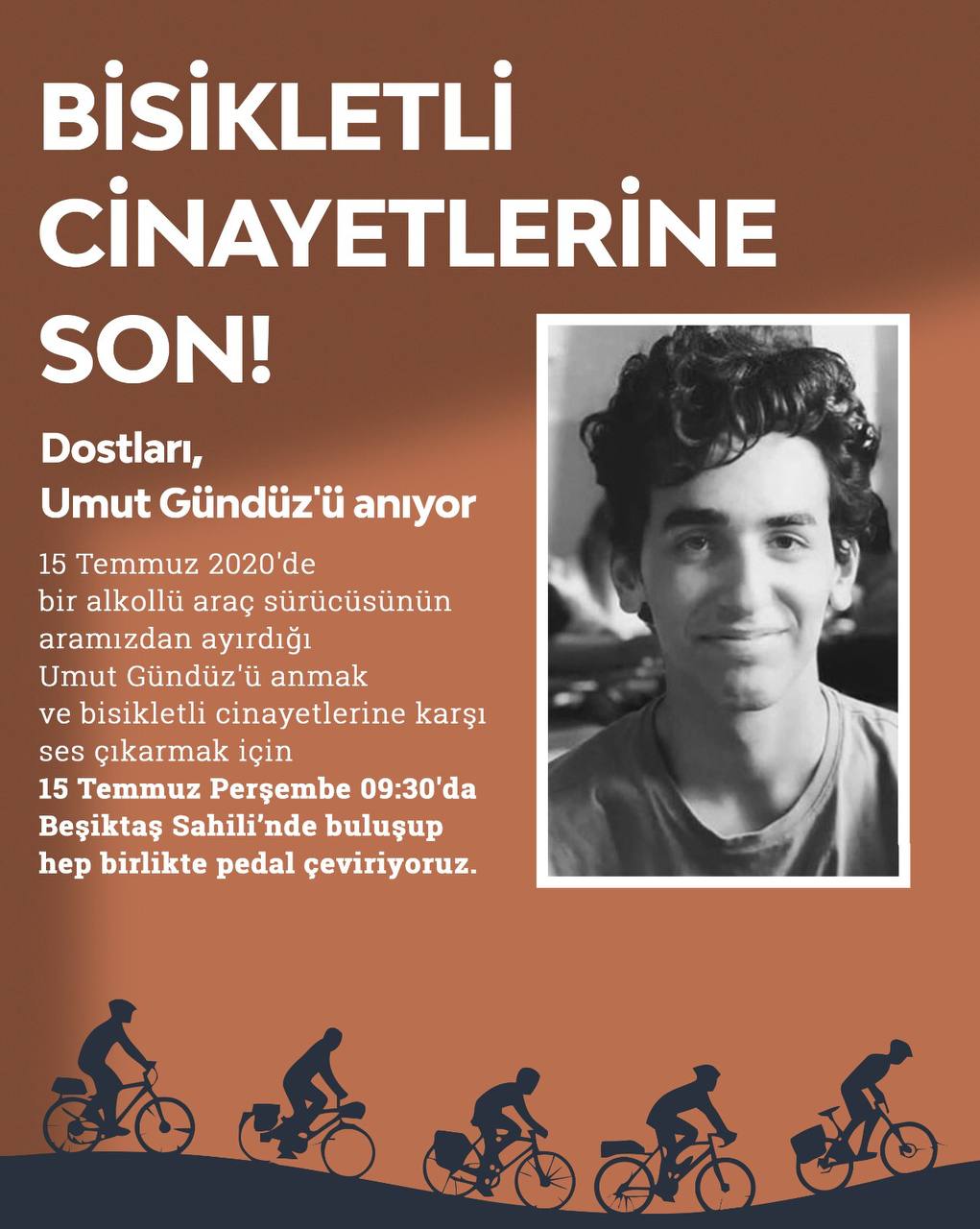 BİSİKLETLİ CİNAYETLERİNE SON!

Dostları, Umut Gündüz'ü anıyor

15 Temmuz 2020'de bir alkollü araç sürücüsünün aramızdan ayırdığı Umut Gündüz'ü anmak ve bisikletli cinayetlerine karşı ses çıkarmak için **15 Temmuz Perşembe 09:30'da Beşiktaş Sahili'nde buluşup hep birlikte pedal çeviriyoruz.**